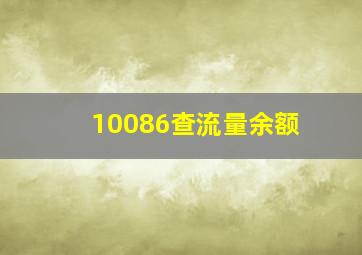 10086查流量余额